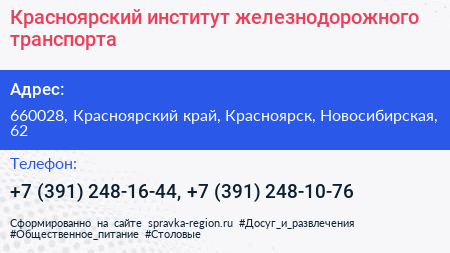 Красноярский институт железнодорожного транспорта

Адрес:

660028, Красноярский край, Красноярск, Новосибирская, 62

Телефон:

+7 (391) 248-16-44, +7 (391) 248-10-76

Сформированно на сайте spravka-region.ru #Досуг_и_развлечения #Общественное_питание #Столовые